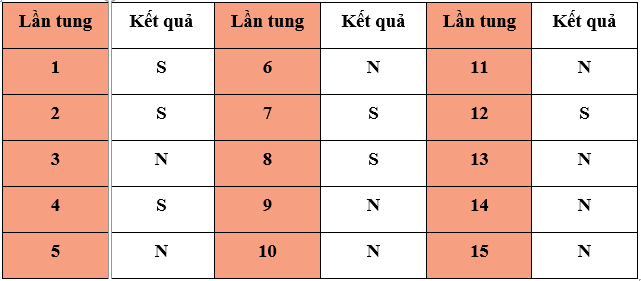 | Lần tung | Kết quả | Lần tung | Kết quả | Lần tung | Kết quả |
|---|---|---|---|---|---|
| 1 | S | 6 | N | 11 | N |
| 2 | S | 7 | S | 12 | S |
| 3 | N | 8 | S | 13 | N |
| 4 | S | 9 | N | 14 | N |
| 5 | N | 10 | N | 15 | N |